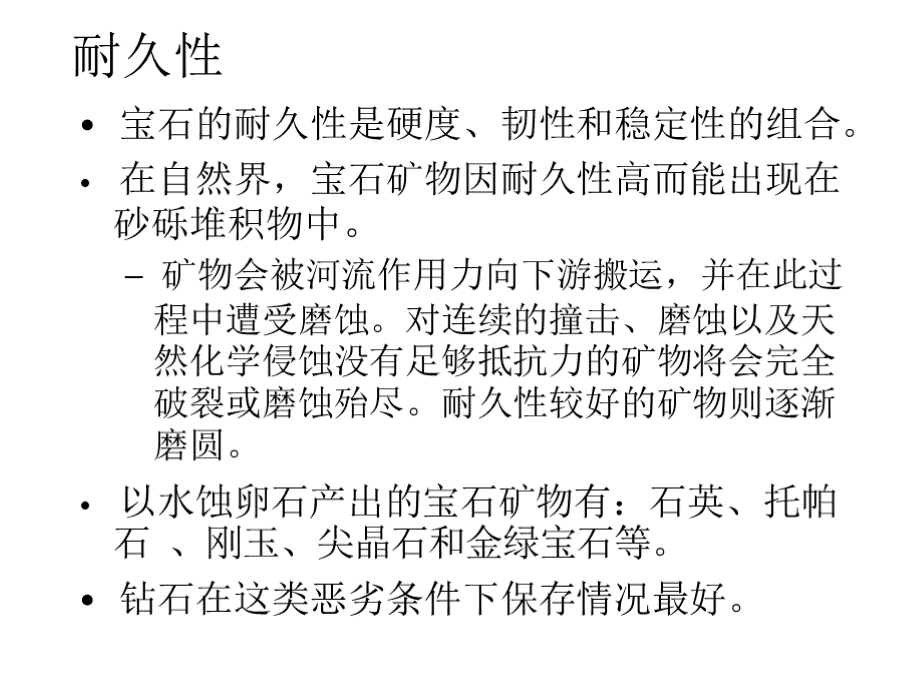 耐久性

• 宝石的耐久性是硬度、韧性和稳定性的组合。

• 在自然界，宝石矿物因耐久性高而能出现在砂砾堆积物中。

– 矿物会被河流作用力向下游搬运，并在此过程中遭受磨蚀。对连续的撞击、磨蚀以及天然化学侵蚀没有足够抵抗力的矿物将会完全破裂或磨蚀殆尽。耐久性较好的矿物则逐渐磨圆。

• 以水蚀卵石产出的宝石矿物有：石英、托帕石 、刚玉、尖晶石和金绿宝石等。

• 钻石在这类恶劣条件下保存情况最好。